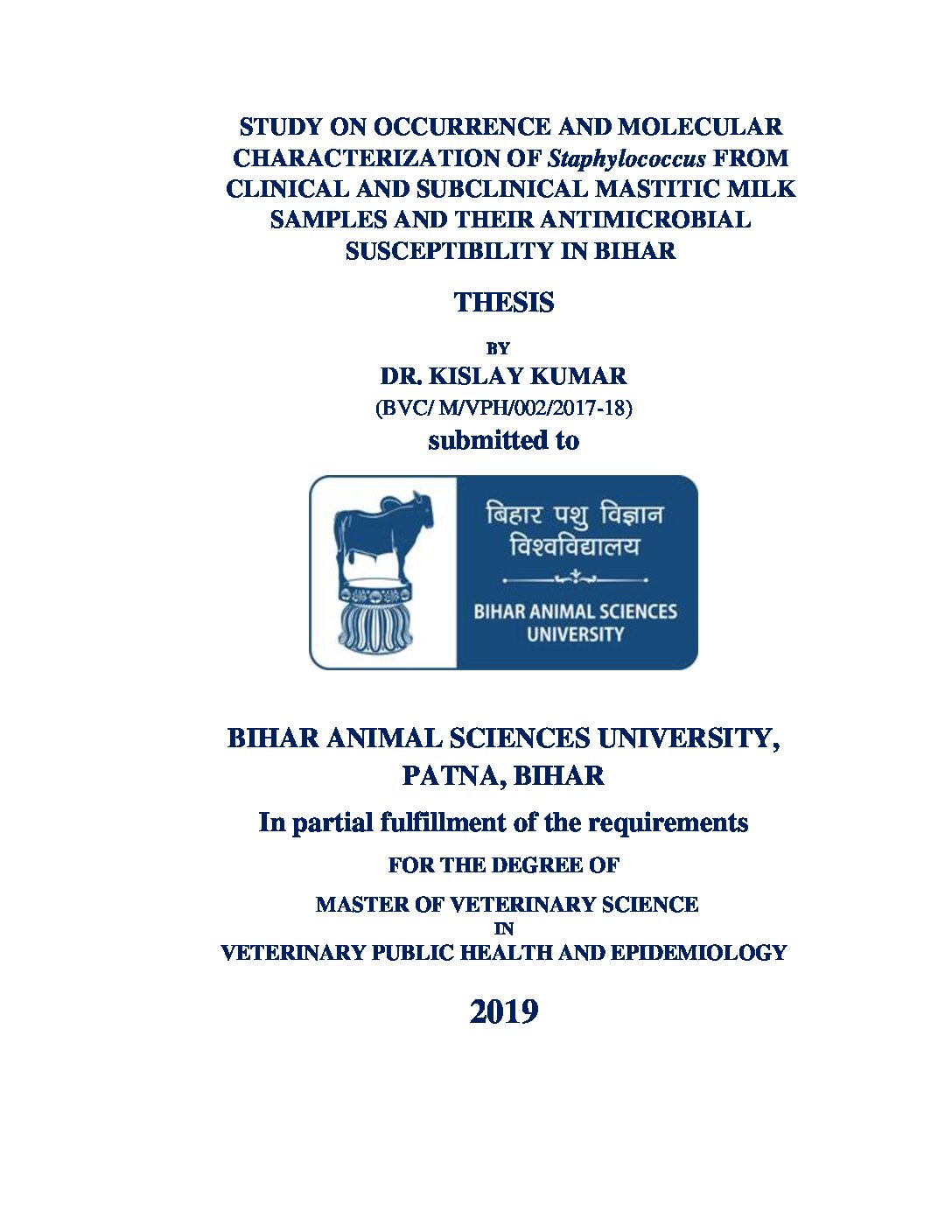 STUDY ON OCCURRENCE AND MOLECULAR CHARACTERIZATION OF Staphylococcus FROM CLINICAL AND SUBCLINICAL MASTITIC MILK SAMPLES AND THEIR ANTIMICROBIAL SUSCEPTIBILITY IN BIHAR

THESIS

BY

DR. KISLAY KUMAR

(BVC/ M/VPH/002/2017-18)

submitted to

बिहार पशु विज्ञान विश्वविद्यालय

BIHAR ANIMAL SCIENCES UNIVERSITY

BIHAR ANIMAL SCIENCES UNIVERSITY, PATNA, BIHAR

In partial fulfillment of the requirements

FOR THE DEGREE OF

MASTER OF VETERINARY SCIENCE

IN

VETERINARY PUBLIC HEALTH AND EPIDEMIOLOGY

2019